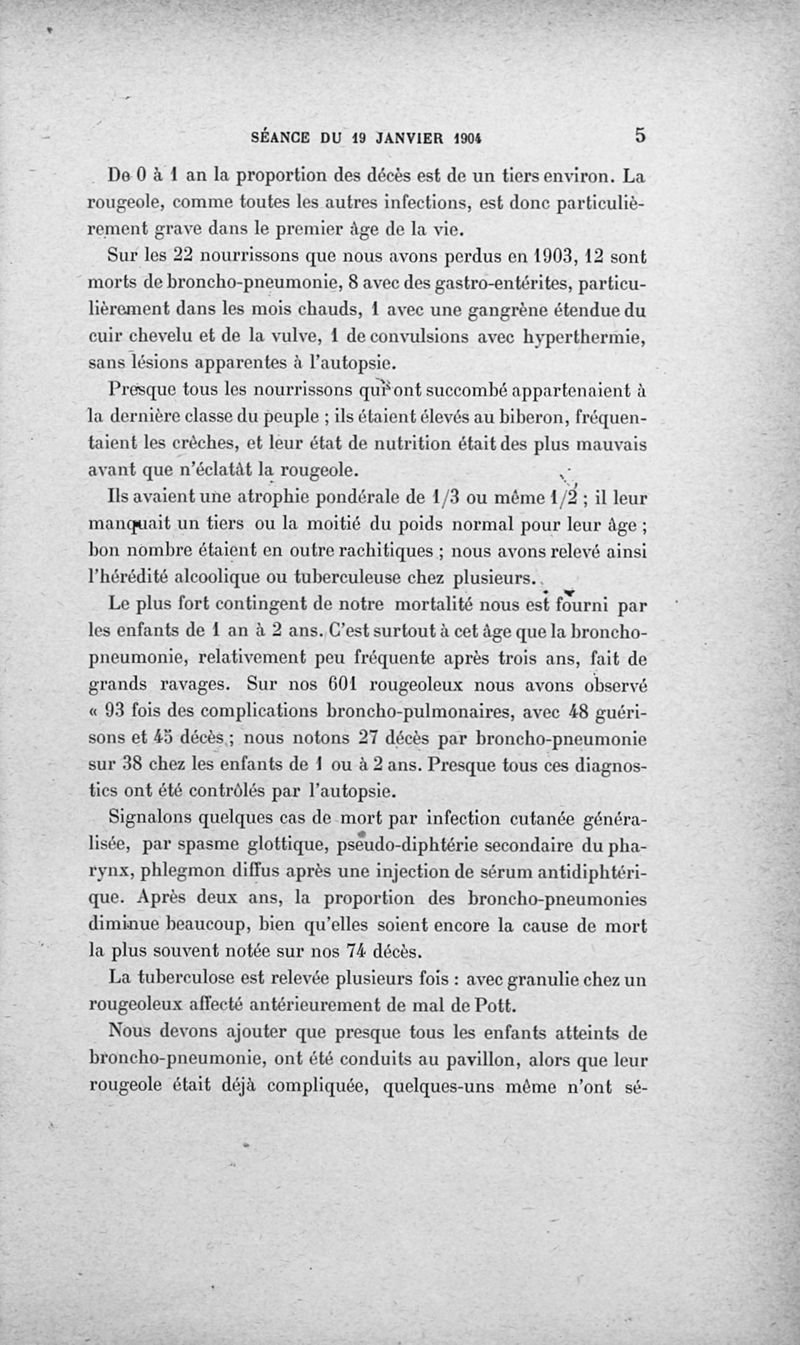 SÉANCE DU 19 JANVIER 1904 5

De 0 à 1 an la proportion des décès est de un tiers environ. La rougeole, comme toutes les autres infections, est donc particulièrement grave dans le premier âge de la vie.

Sur les 22 nourrissons que nous avons perdus en 1903, 12 sont morts de broncho-pneumonie, 8 avec des gastro-entérites, particulièrement dans les mois chauds, 1 avec une gangrène étendue du cuir chevelu et de la vulve, 1 de convulsions avec hyperthermie, sans lésions apparentes à l'autopsie.

Presque tous les nourrissons qui ont succombé appartenaient à la dernière classe du peuple ; ils étaient élevés au biberon, fréquentaient les crèches, et leur état de nutrition était des plus mauvais avant que n'éclatât la rougeole.

Ils avaient une atrophie pondérale de 1/3 ou même 1/2 ; il leur manquait un tiers ou la moitié du poids normal pour leur âge ; bon nombre étaient en outre rachitiques ; nous avons relevé ainsi l'hérédité alcoolique ou tuberculeuse chez plusieurs.

Le plus fort contingent de notre mortalité nous est fourni par les enfants de 1 an à 2 ans. C'est surtout à cet âge que la broncho-pneumonie, relativement peu fréquente après trois ans, fait de grands ravages. Sur nos 601 rougeoleux nous avons observé « 93 fois des complications broncho-pulmonaires, avec 48 guérisons et 45 décès ; nous notons 27 décès par broncho-pneumonie sur 38 chez les enfants de 1 ou à 2 ans. Presque tous ces diagnostics ont été contrôlés par l'autopsie.

Signalons quelques cas de mort par infection cutanée généralisée, par spasme glottique, pseudo-diphtérie secondaire du pharynx, phlegmon diffus après une injection de sérum antidiphtérique. Après deux ans, la proportion des broncho-pneumonies diminue beaucoup, bien qu'elles soient encore la cause de mort la plus souvent notée sur nos 74 décès.

La tuberculose est relevée plusieurs fois : avec granulie chez un rougeoleux affecté antérieurement de mal de Pott.

Nous devons ajouter que presque tous les enfants atteints de broncho-pneumonie, ont été conduits au pavillon, alors que leur rougeole était déjà compliquée, quelques-uns même n'ont sé-